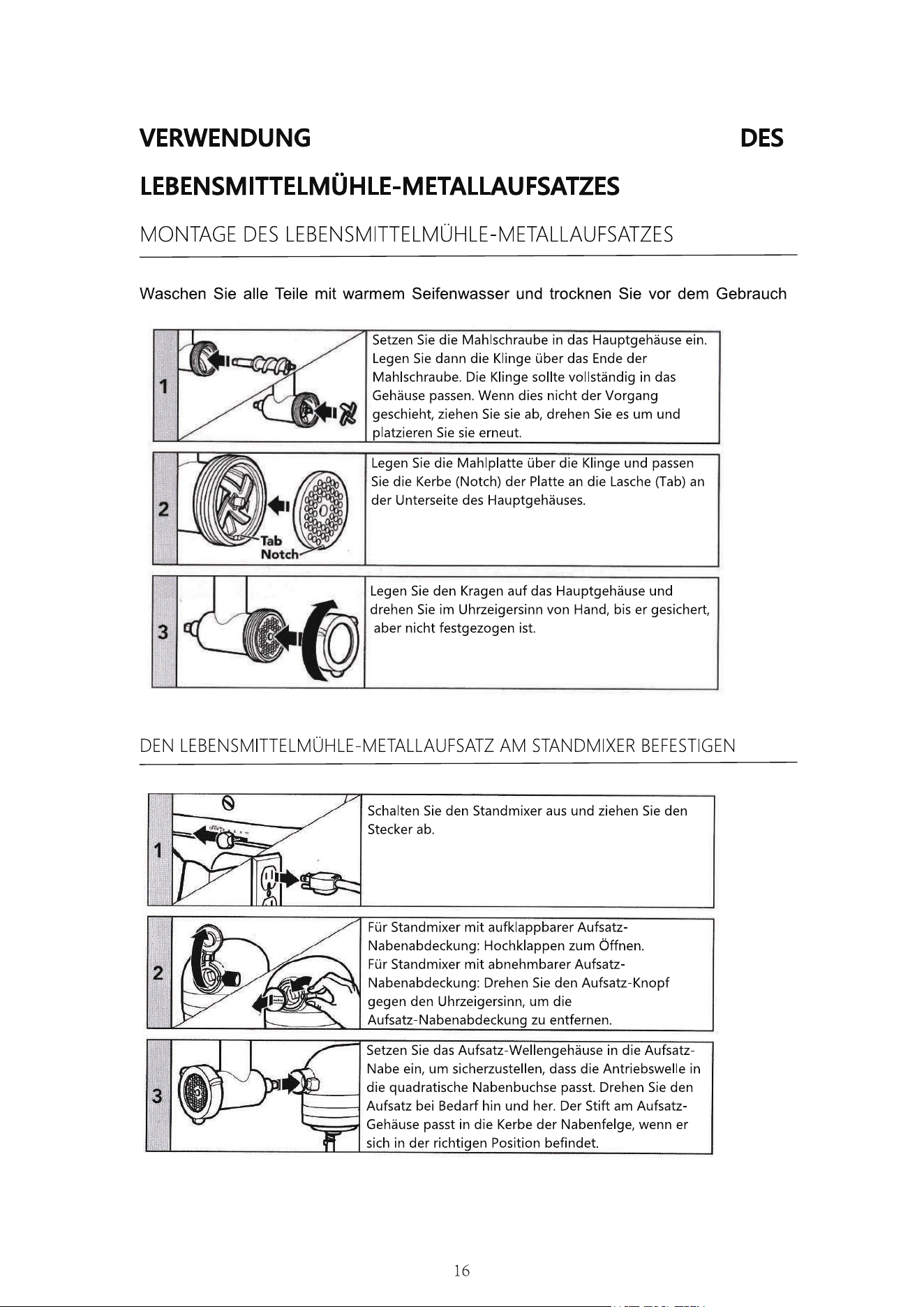 VERWENDUNG DES LEBENSMITTELMÜHLE-METALLAUFSATZES

MONTAGE DES LEBENSMITTELMÜHLE-METALLAUFSATZES

Waschen Sie alle Teile mit warmem Seifenwasser und trocknen Sie vor dem Gebrauch

1

Setzen Sie die Mahlschraube in das Hauptgehäuse ein. Legen Sie dann die Klinge über das Ende der Mahlschraube. Die Klinge sollte vollständig in das Gehäuse passen. Wenn dies nicht der Vorgang geschieht, ziehen Sie sie ab, drehen Sie es um und platzieren Sie sie erneut.

2

Tab
Notch

Legen Sie die Mahlplatte über die Klinge und passen Sie die Kerbe (Notch) der Platte an die Lasche (Tab) an der Unterseite des Hauptgehäuses.

3

Legen Sie den Kragen auf das Hauptgehäuse und drehen Sie im Uhrzeigersinn von Hand, bis er gesichert, aber nicht festgezogen ist.

DEN LEBENSMITTELMÜHLE-METALLAUFSATZ AM STANDMIXER BEFESTIGEN

1

Schalten Sie den Standmixer aus und ziehen Sie den Stecker ab.

2

Für Standmixer mit aufklappbarer Aufsatz-Nabenabdeckung: Hochklappen zum Öffnen.
Für Standmixer mit abnehmbarer Aufsatz-Nabenabdeckung: Drehen Sie den Aufsatz-Knopf gegen den Uhrzeigersinn, um die Aufsatz-Nabenabdeckung zu entfernen.

3

Setzen Sie das Aufsatz-Wellengehäuse in die Aufsatz-Nabe ein, um sicherzustellen, dass die Antriebswelle in die quadratische Nabenbuchse passt. Drehen Sie den Aufsatz bei Bedarf hin und her. Der Stift am Aufsatz-Gehäuse passt in die Kerbe der Nabenfelge, wenn er sich in der richtigen Position befindet.

16